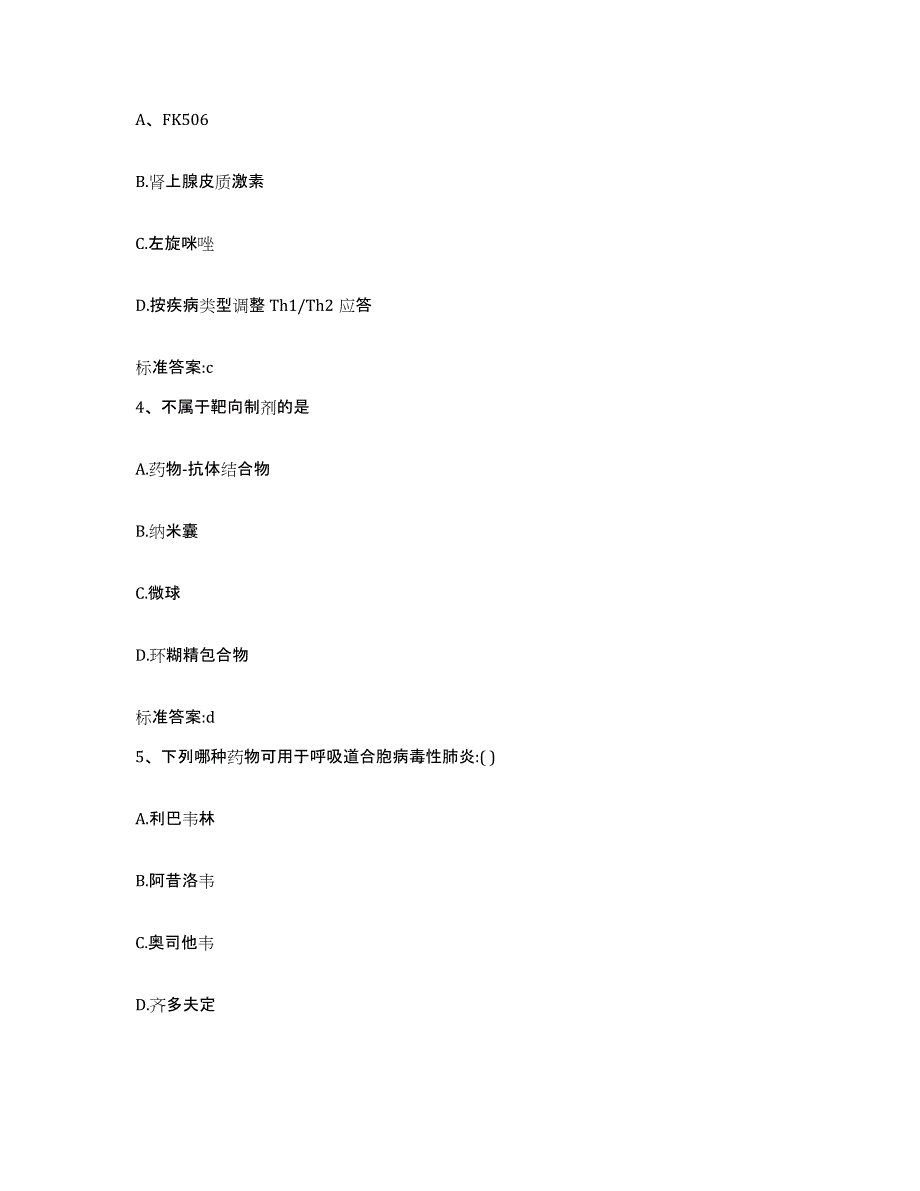 A、FK506

B.肾上腺皮质激素

C.左旋咪唑

D.按疾病类型调整 Th1/Th2 应答

标准答案:c

4、不属于靶向制剂的是

A.药物-抗体结合物

B.纳米囊

C.微球

D.环糊精包合物

标准答案:d

5、下列哪种药物可用于呼吸道合胞病毒性肺炎:( )

A.利巴韦林

B.阿昔洛韦

C.奥司他韦

D.齐多夫定